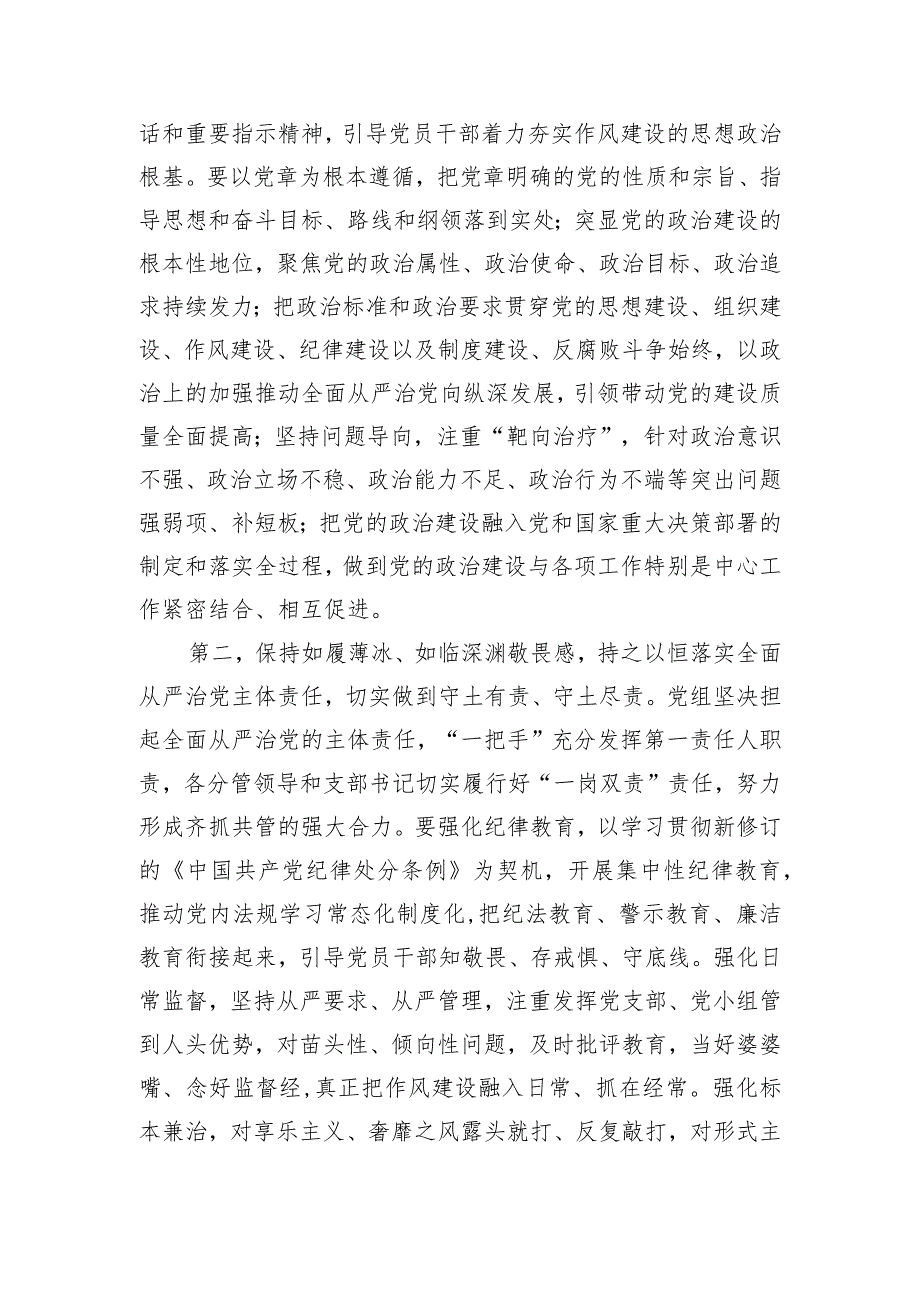 话和重要指示精神，引导党员干部着力夯实作风建设的思想政治根基。要以党章为根本遵循，把党章明确的党的性质和宗旨、指导思想和奋斗目标、路线和纲领落到实处；突显党的政治建设的根本性地位，聚焦党的政治属性、政治使命、政治目标、政治追求持续发力；把政治标准和政治要求贯穿党的思想建设、组织建设、作风建设、纪律建设以及制度建设、反腐败斗争始终，以政治上的加强推动全面从严治党向纵深发展，引领带动党的建设质量全面提高；坚持问题导向，注重“靶向治疗”，针对政治意识不强、政治立场不稳、政治能力不足、政治行为不端等突出问题强弱项、补短板；把党的政治建设融入党和国家重大决策部署的制定和落实全过程，做到党的政治建设与各项工作特别是中心工作紧密结合、相互促进。

第二，保持如履薄冰、如临深渊敬畏感，持之以恒落实全面从严治党主体责任，切实做到守土有责、守土尽责。党组坚决担起全面从严治党的主体责任，“一把手”充分发挥第一责任人职责，各分管领导和支部书记切实履行好“一岗双责”责任，努力形成齐抓共管的强大合力。要强化纪律教育，以学习贯彻新修订的《中国共产党纪律处分条例》为契机，开展集中性纪律教育，推动党内法规学习常态化制度化，把纪法教育、警示教育、廉洁教育衔接起来，引导党员干部知敬畏、存戒惧、守底线。强化日常监督，坚持从严要求、从严管理，注重发挥党支部、党小组管到人头优势，对苗头性、倾向性问题，及时批评教育，当好婆婆嘴、念好监督经，真正把作风建设融入日常、抓在经常。强化标本兼治，对享乐主义、奢靡之风露头就打、反复敲打，对形式主